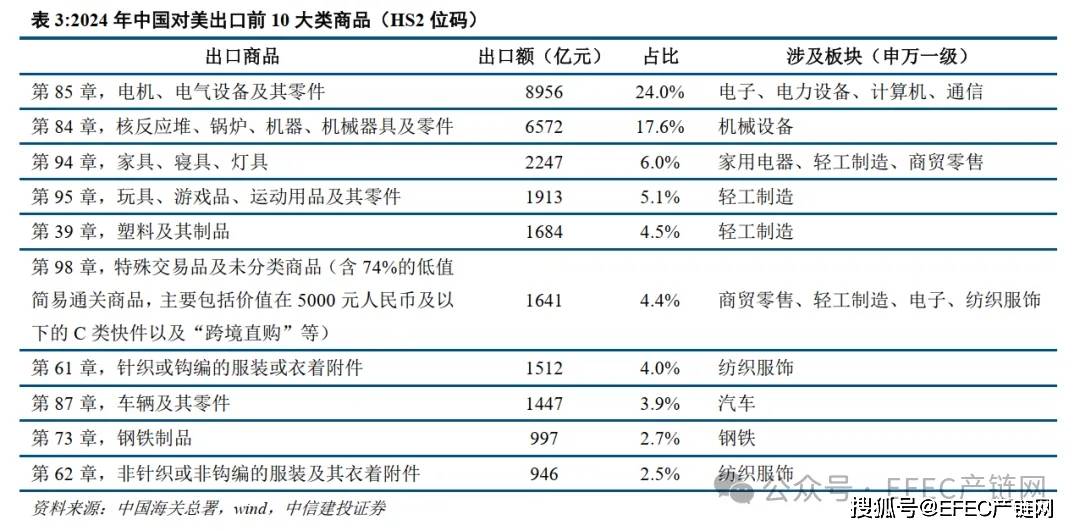 表 3:2024 年中国对美出口前 10 大类商品（HS2 位码）

| 出口商品 | 出口额（亿元） | 占比 | 涉及板块（申万一级） |
|---|---|---|---|
| 第 85 章，电机、电气设备及其零件 | 8956 | 24.0% | 电子、电力设备、计算机、通信 |
| 第 84 章，核反应堆、锅炉、机器、机械器具及零件 | 6572 | 17.6% | 机械设备 |
| 第 94 章，家具、寝具、灯具 | 2247 | 6.0% | 家用电器、轻工制造、商贸零售 |
| 第 95 章，玩具、游戏品、运动用品及其零件 | 1913 | 5.1% | 轻工制造 |
| 第 39 章，塑料及其制品 | 1684 | 4.5% | 轻工制造 |
| 第 98 章，特殊交易品及未分类商品（含 74%的低值简易通关商品，主要包括价值在 5000 元人民币及以下的 C 类快件以及“跨境直购”等） | 1641 | 4.4% | 商贸零售、轻工制造、电子、纺织服饰 |
| 第 61 章，针织或钩编的服装或衣着附件 | 1512 | 4.0% | 纺织服饰 |
| 第 87 章，车辆及其零件 | 1447 | 3.9% | 汽车 |
| 第 73 章，钢铁制品 | 997 | 2.7% | 钢铁 |
| 第 62 章，非针织或非钩编的服装及其衣着附件 | 946 | 2.5% | 纺织服饰 |

资料来源：中国海关总署，wind，中信建投证券

公众号 · EFEC产链网

搜狐号@EFEC产链网